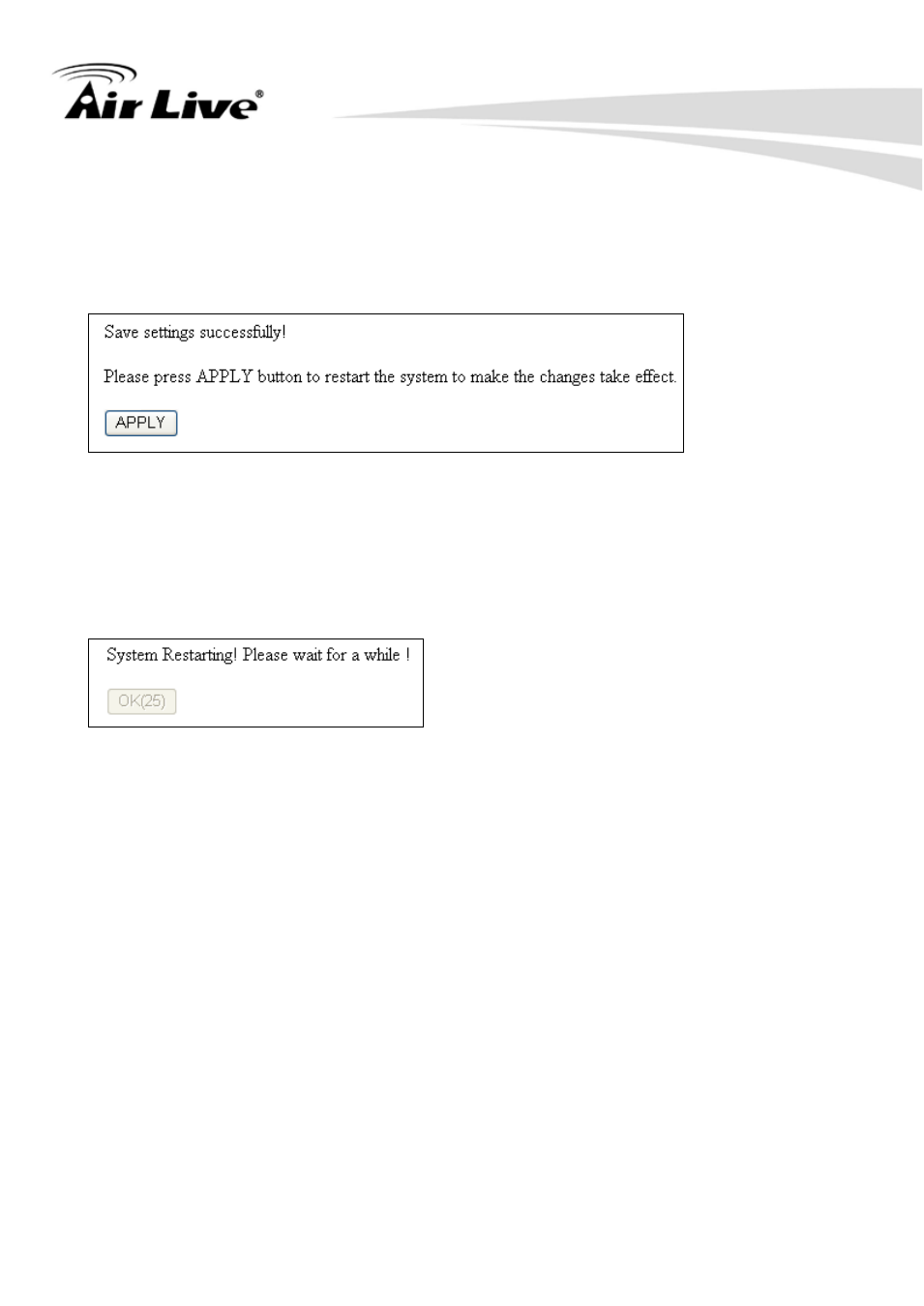 Air Live®

Save settings successfully!

Please press APPLY button to restart the system to make the changes take effect.

APPLY

System Restarting! Please wait for a while !

OK(25)